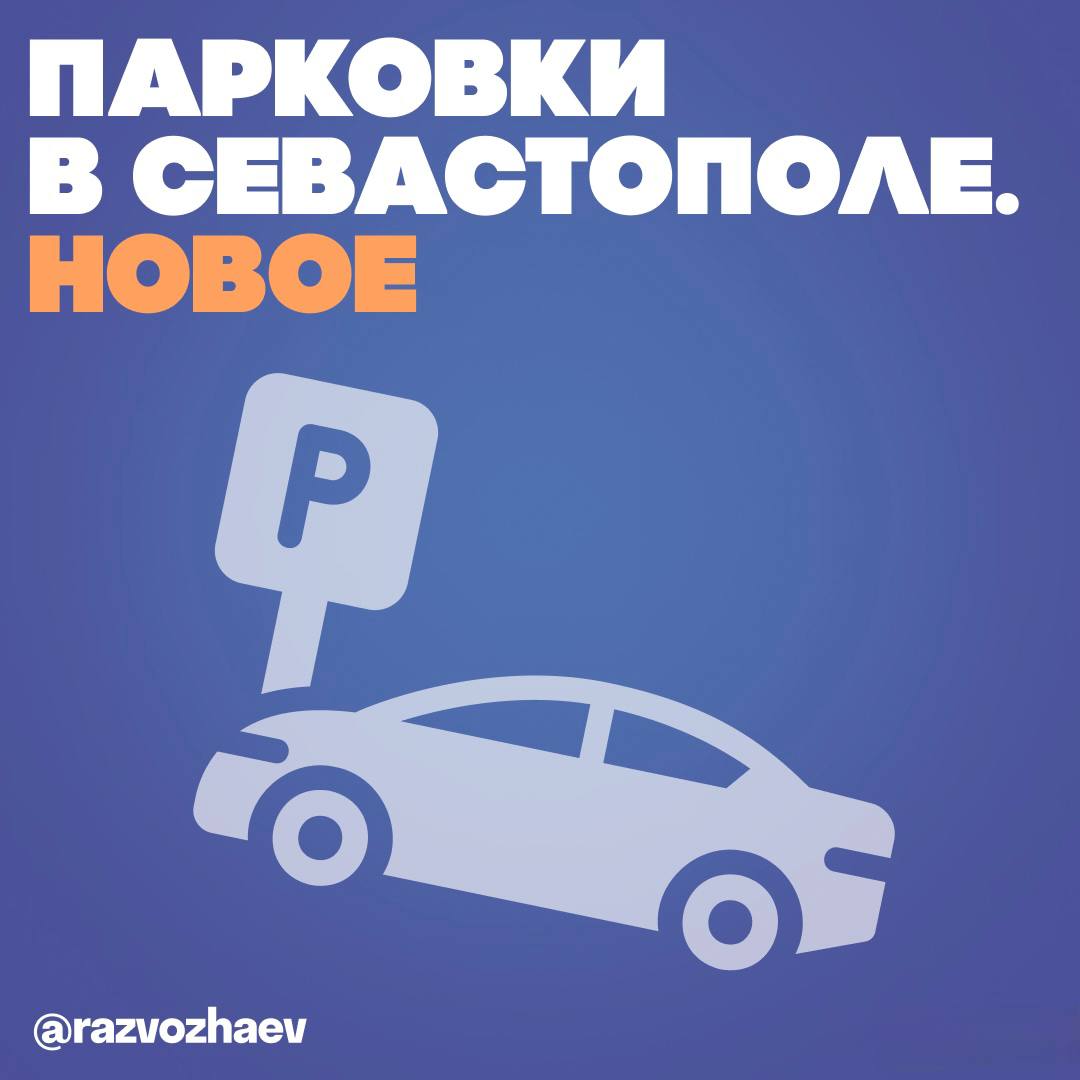 ПАРКОВКИ В СЕВАСТОПОЛЕ. НОВОЕ

P

@razvozhaev